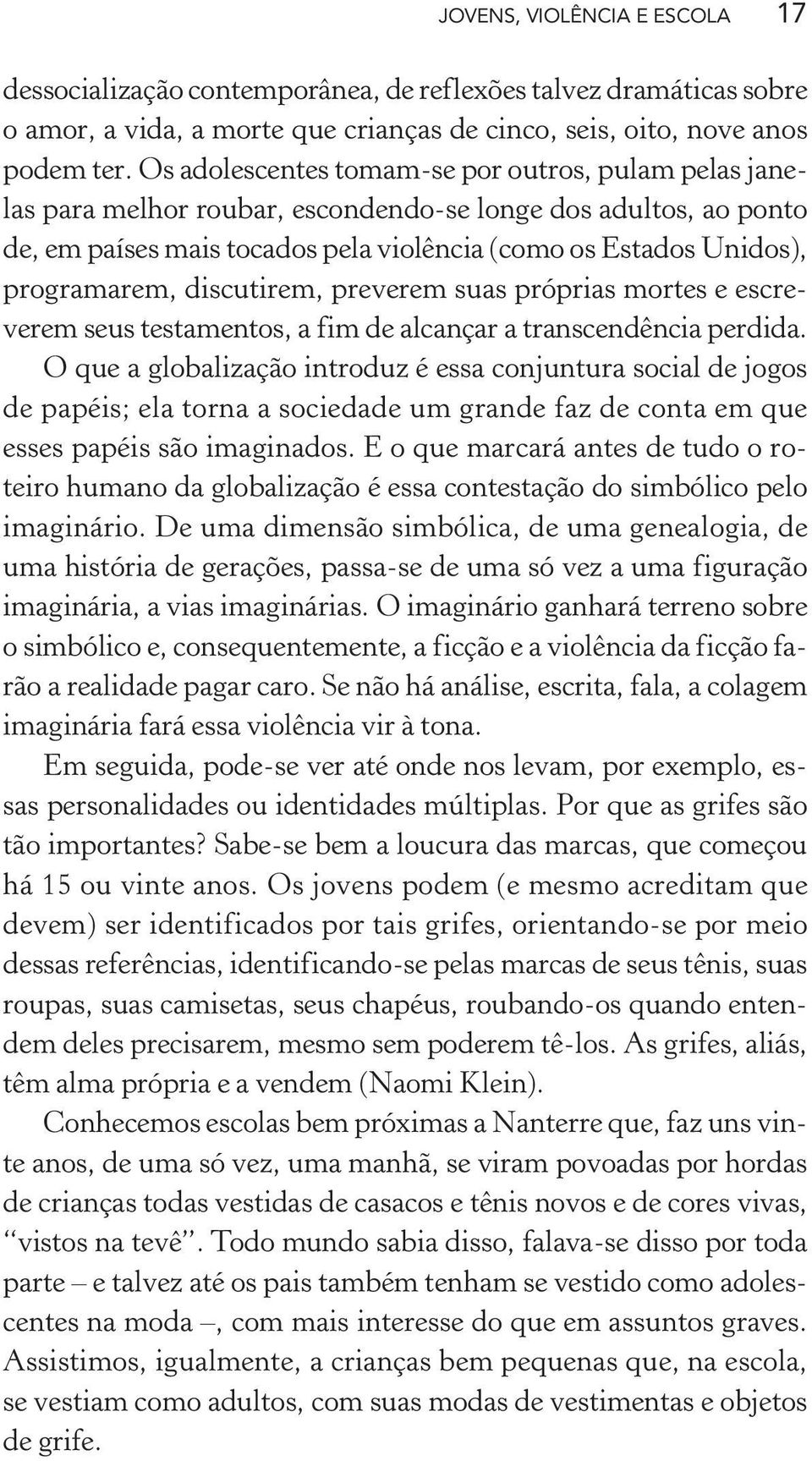 JOVENS, VIOLÊNCIA E ESCOLA 17

dessocialização contemporânea, de reflexões talvez dramáticas sobre o amor, a vida, a morte que crianças de cinco, seis, oito, nove anos podem ter. Os adolescentes tomam-se por outros, pulam pelas janelas para melhor roubar, escondendo-se longe dos adultos, ao ponto de, em países mais tocados pela violência (como os Estados Unidos), programarem, discutirem, preverem suas próprias mortes e escreverem seus testamentos, a fim de alcançar a transcendência perdida. O que a globalização introduz é essa conjuntura social de jogos de papéis; ela torna a sociedade um grande faz de conta em que esses papéis são imaginados. E o que marcará antes de tudo o roteiro humano da globalização é essa contestação do simbólico pelo imaginário. De uma dimensão simbólica, de uma genealogia, de uma história de gerações, passa-se de uma só vez a uma figuração imaginária, a vias imaginárias. O imaginário ganhará terreno sobre o simbólico e, consequentemente, a ficção e a violência da ficção farão a realidade pagar caro. Se não há análise, escrita, fala, a colagem imaginária fará essa violência vir à tona.

Em seguida, pode-se ver até onde nos levam, por exemplo, essas personalidades ou identidades múltiplas. Por que as grifes são tão importantes? Sabe-se bem a loucura das marcas, que começou há 15 ou vinte anos. Os jovens podem (e mesmo acreditam que devem) ser identificados por tais grifes, orientando-se por meio dessas referências, identificando-se pelas marcas de seus tênis, suas roupas, suas camisetas, seus chapéus, roubando-os quando entendem deles precisarem, mesmo sem poderem tê-los. As grifes, aliás, têm alma própria e a vendem (Naomi Klein).

Conhecemos escolas bem próximas a Nanterre que, faz uns vinte anos, de uma só vez, uma manhã, se viram povoadas por hordas de crianças todas vestidas de casacos e tênis novos e de cores vivas, “vistos na tevê”. Todo mundo sabia disso, falava-se disso por toda parte – e talvez até os pais também tenham se vestido como adolescentes na moda –, com mais interesse do que em assuntos graves. Assistimos, igualmente, a crianças bem pequenas que, na escola, se vestiam como adultos, com suas modas de vestimentas e objetos de grife.